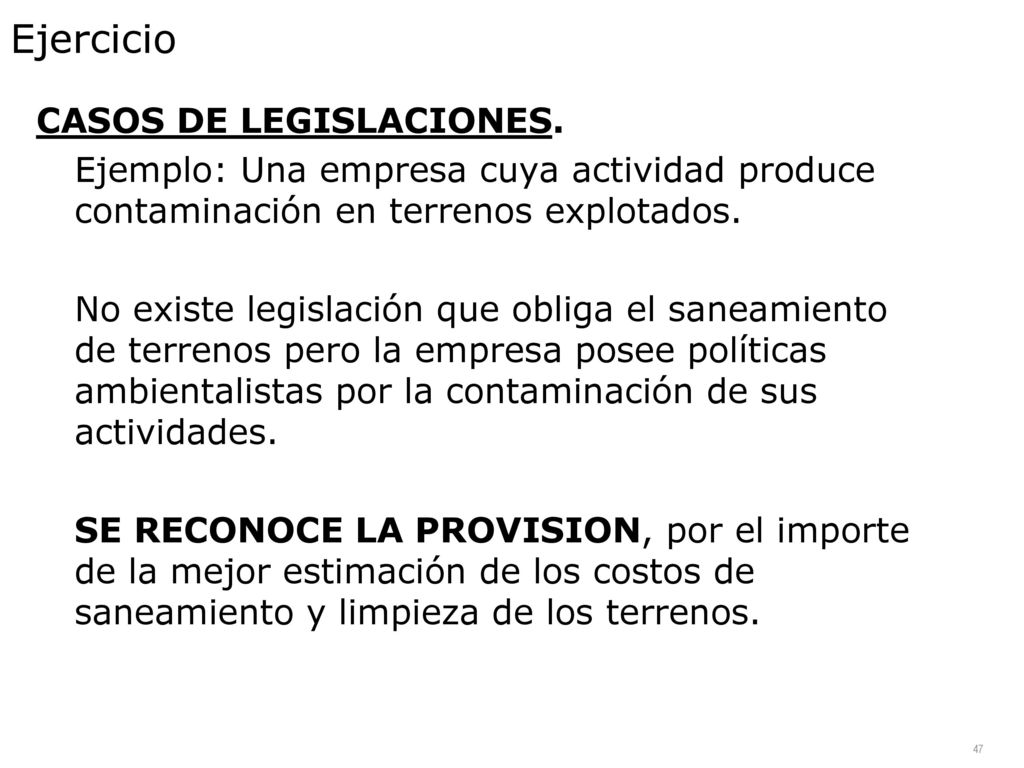 Ejercicio

CASOS DE LEGISLACIONES.

Ejemplo: Una empresa cuya actividad produce contaminación en terrenos explotados.

No existe legislación que obliga el saneamiento de terrenos pero la empresa posee políticas ambientalistas por la contaminación de sus actividades.

SE RECONOCE LA PROVISION, por el importe de la mejor estimación de los costos de saneamiento y limpieza de los terrenos.

47